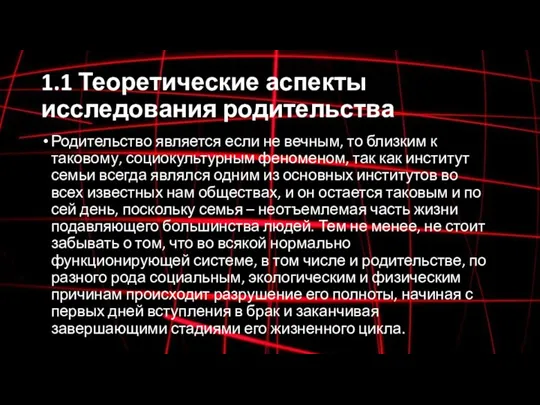 1.1 Теоретические аспекты исследования родительства

• Родительство является если не вечным, то близким к таковому, социокультурным феноменом, так как институт семьи всегда являлся одним из основных институтов во всех известных нам обществах, и он остается таковым и по сей день, поскольку семья – неотъемлемая часть жизни подавляющего большинства людей. Тем не менее, не стоит забывать о том, что во всякой нормально функционирующей системе, в том числе и родительстве, по разного рода социальным, экологическим и физическим причинам происходит разрушение его полноты, начиная с первых дней вступления в брак и заканчивая завершающими стадиями его жизненного цикла.